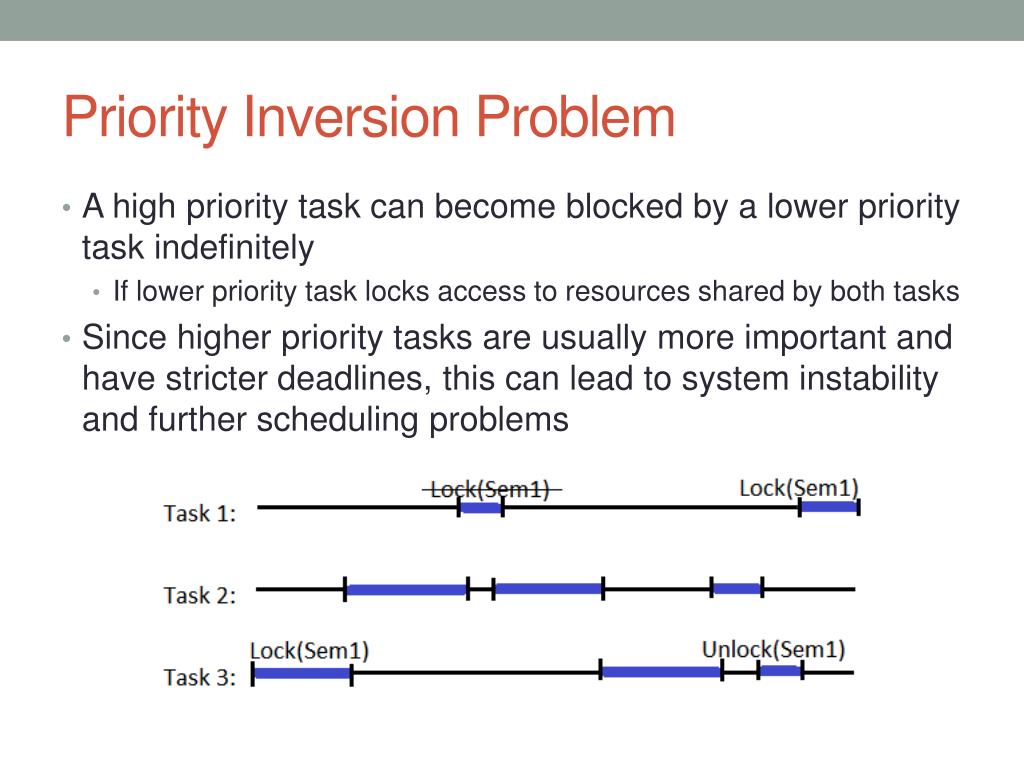 Priority Inversion Problem

• A high priority task can become blocked by a lower priority task indefinitely
  • If lower priority task locks access to resources shared by both tasks
• Since higher priority tasks are usually more important and have stricter deadlines, this can lead to system instability and further scheduling problems

Task 1:
Lock(Sem1)
Lock(Sem1)
Task 2:
Task 3:
Lock(Sem1)
Unlock(Sem1)